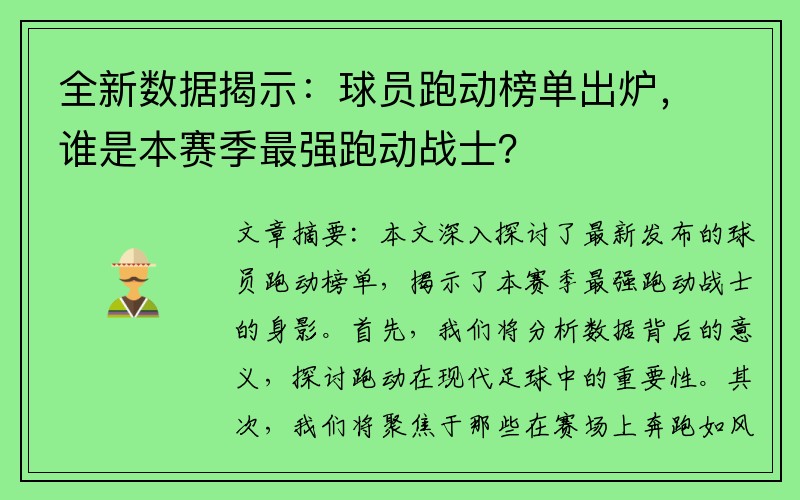 全新数据揭示：球员跑动榜单出炉，谁是本赛季最强跑动战士？

文章摘要：本文深入探讨了最新发布的球员跑动榜单，揭示了本赛季最强跑动战士的身影。首先，我们将分析数据背后的意义，探讨跑动在现代足球中的重要性。其次，我们将聚焦于那些在赛场上奔跑如风